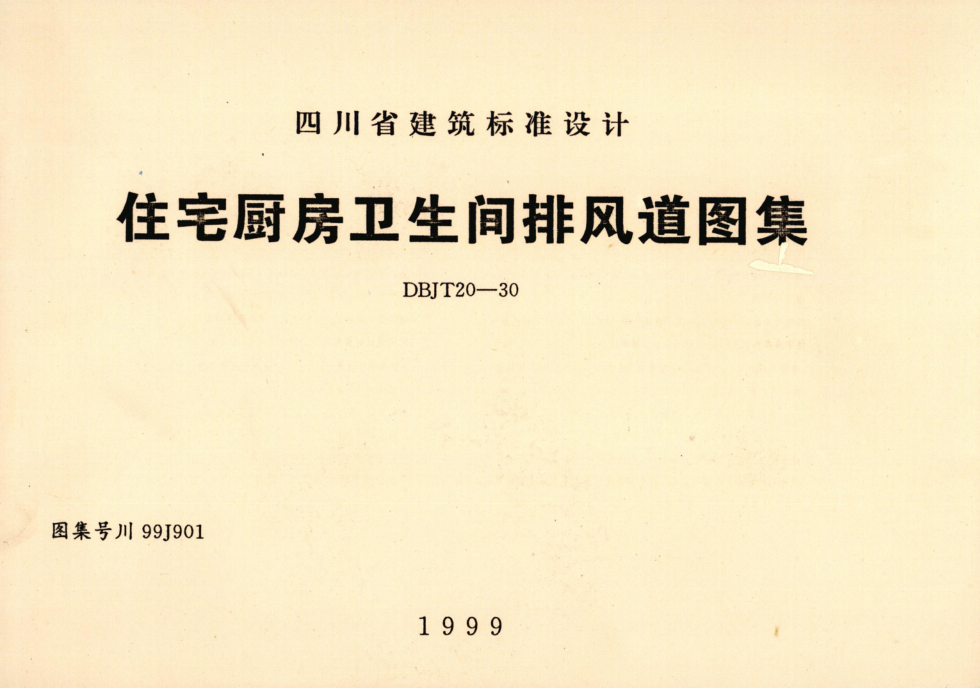 四川省建筑标准设计

住宅厨房卫生间排风道图集

DBJT20—30

图集号川99J901

1999